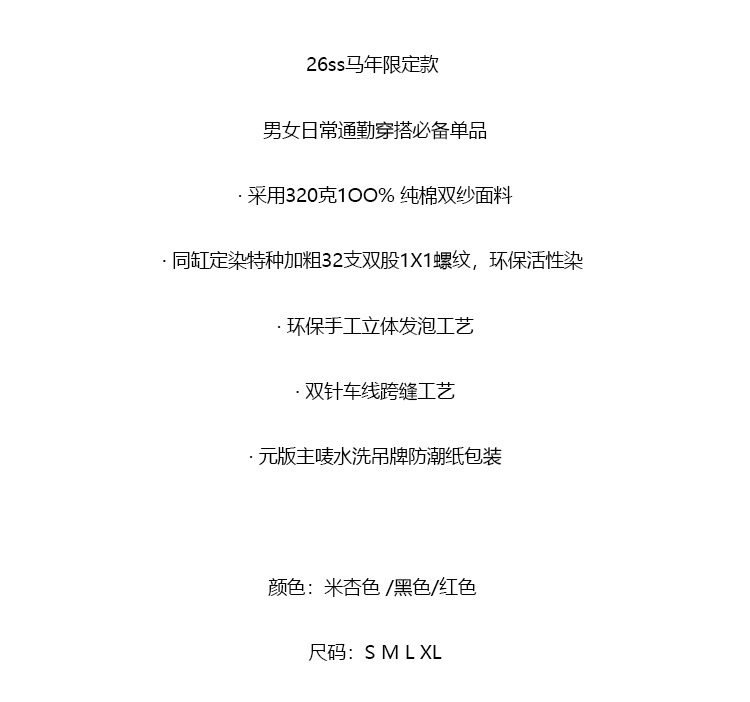 26ss马年限定款

男女日常通勤穿搭必备单品

· 采用320克1OO% 纯棉双纱面料

· 同缸定染特种加粗32支双股1X1螺纹，环保活性染

· 环保手工立体发泡工艺

· 双针车线跨缝工艺

· 元版主唛水洗吊牌防潮纸包装

颜色：米杏色 /黑色/红色

尺码：S M L XL